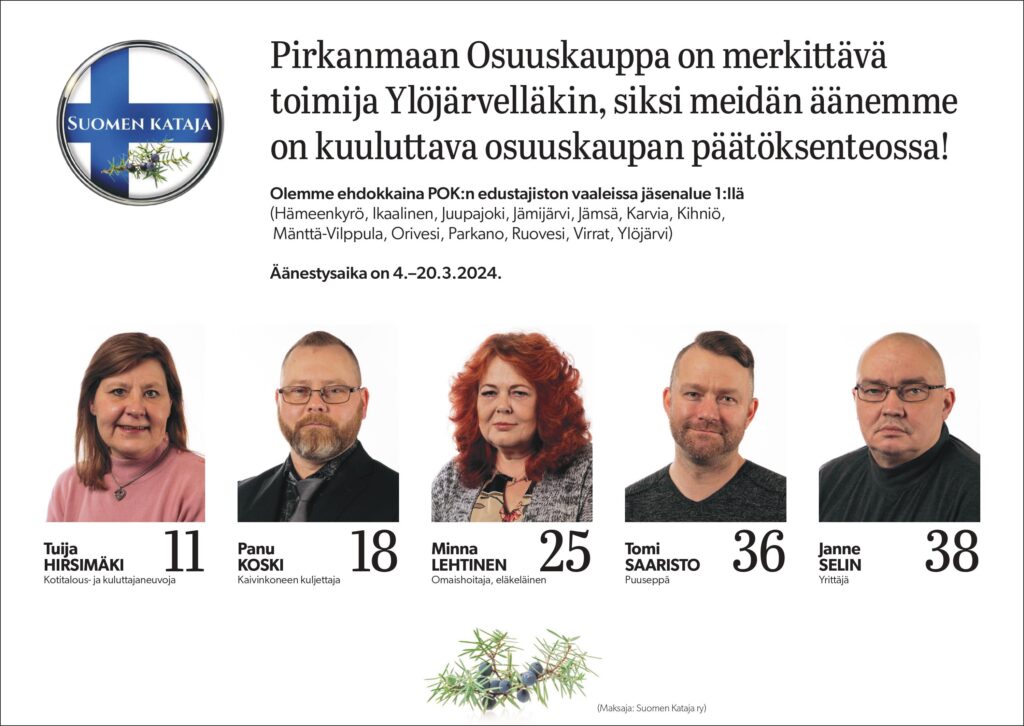 SUOMEN KATAJA

Pirkanmaan Osuuskauppa on merkittävä toimija Ylöjärvelläkin, siksi meidän äänemme on kuuluttava osuuskaupan päätöksenteossa!

Olemme ehdokkaina POK:n edustajiston vaaleissa jäsenalue 1:llä (Hämeenkyrö, Ikaalinen, Juupajoki, Jämijärvi, Jämsä, Karvia, Kihniö, Mänttä-Vilppula, Orivesi, Parkano, Ruovesi, Virrat, Ylöjärvi)

Äänestysaika on 4.–20.3.2024.

Tuija
HIRSIMÄKI
11
Kotitalous- ja kuluttajaneuvoja

Panu
KOSKI
18
Kaivinkoneen kuljettaja

Minna
LEHTINEN
25
Omaishoitaja, eläkeläinen

Tomi
SAARISTO
36
Puuseppä

Janne
SELIN
38
Yrittäjä

(Maksaja: Suomen Kataja ry)